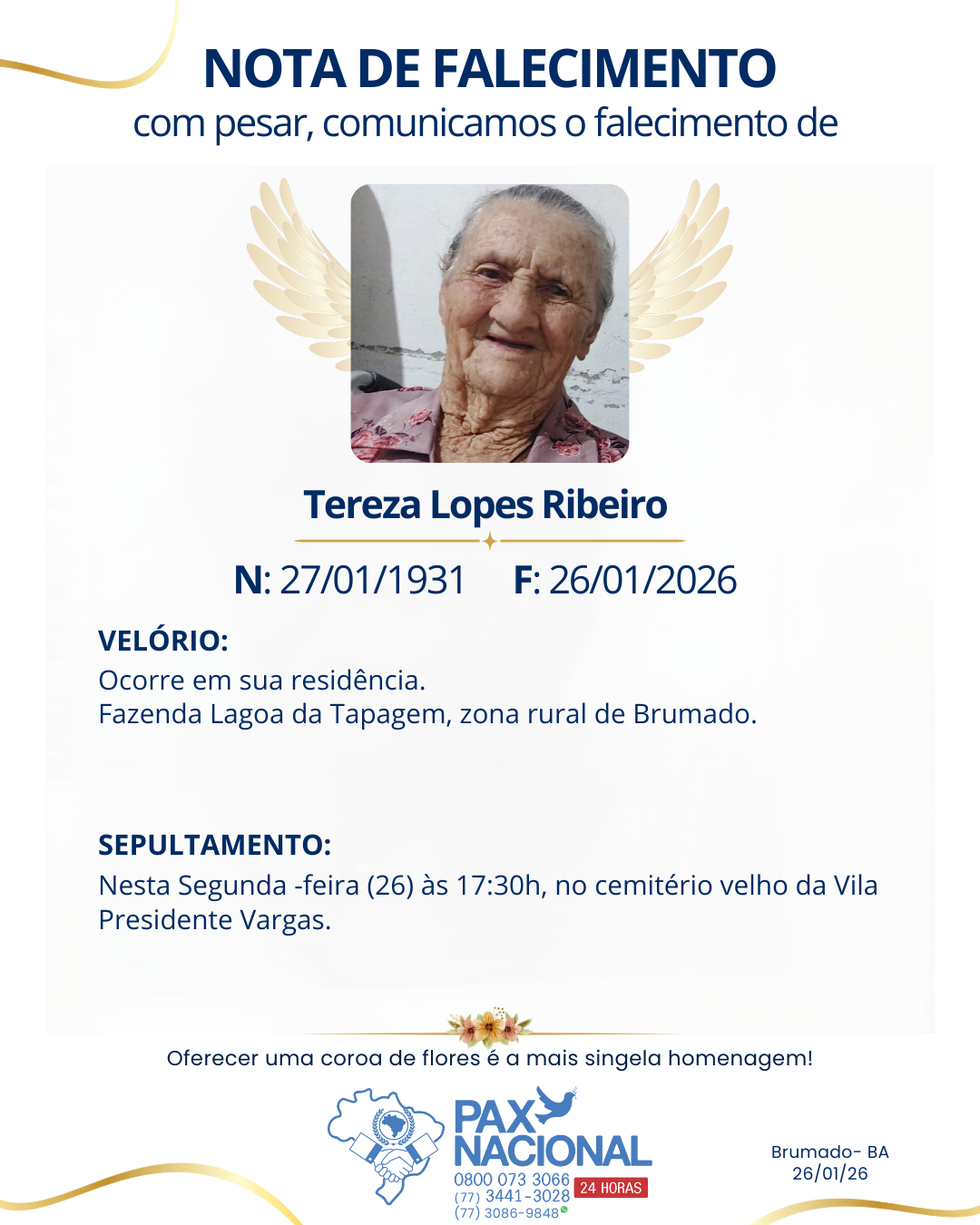 NOTA DE FALECIMENTO
com pesar, comunicamos o falecimento de

Tereza Lopes Ribeiro

N: 27/01/1931 F: 26/01/2026

VELÓRIO:
Ocorre em sua residência.
Fazenda Lagoa da Tapagem, zona rural de Brumado.

SEPULTAMENTO:
Nesta Segunda -feira (26) às 17:30h, no cemitério velho da Vila Presidente Vargas.

Oferecer uma coroa de flores é a mais singela homenagem!

PAX NACIONAL
0800 073 3066
(77) 3441-3028
(77) 3086-9848
24 HORAS

Brumado- BA
26/01/26